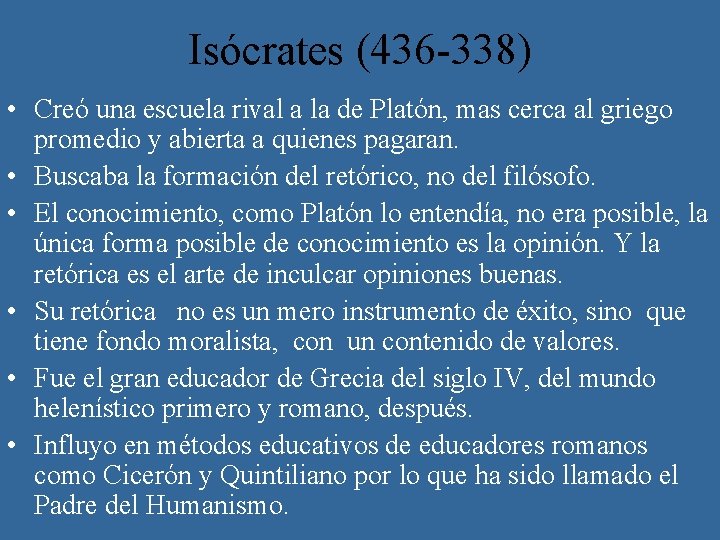 Isócrates (436-338)

• Creó una escuela rival a la de Platón, mas cerca al griego promedio y abierta a quienes pagaran.
• Buscaba la formación del retórico, no del filósofo.
• El conocimiento, como Platón lo entendía, no era posible, la única forma posible de conocimiento es la opinión. Y la retórica es el arte de inculcar opiniones buenas.
• Su retórica no es un mero instrumento de éxito, sino que tiene fondo moralista, con un contenido de valores.
• Fue el gran educador de Grecia del siglo IV, del mundo helenístico primero y romano, después.
• Influyo en métodos educativos de educadores romanos como Cicerón y Quintiliano por lo que ha sido llamado el Padre del Humanismo.